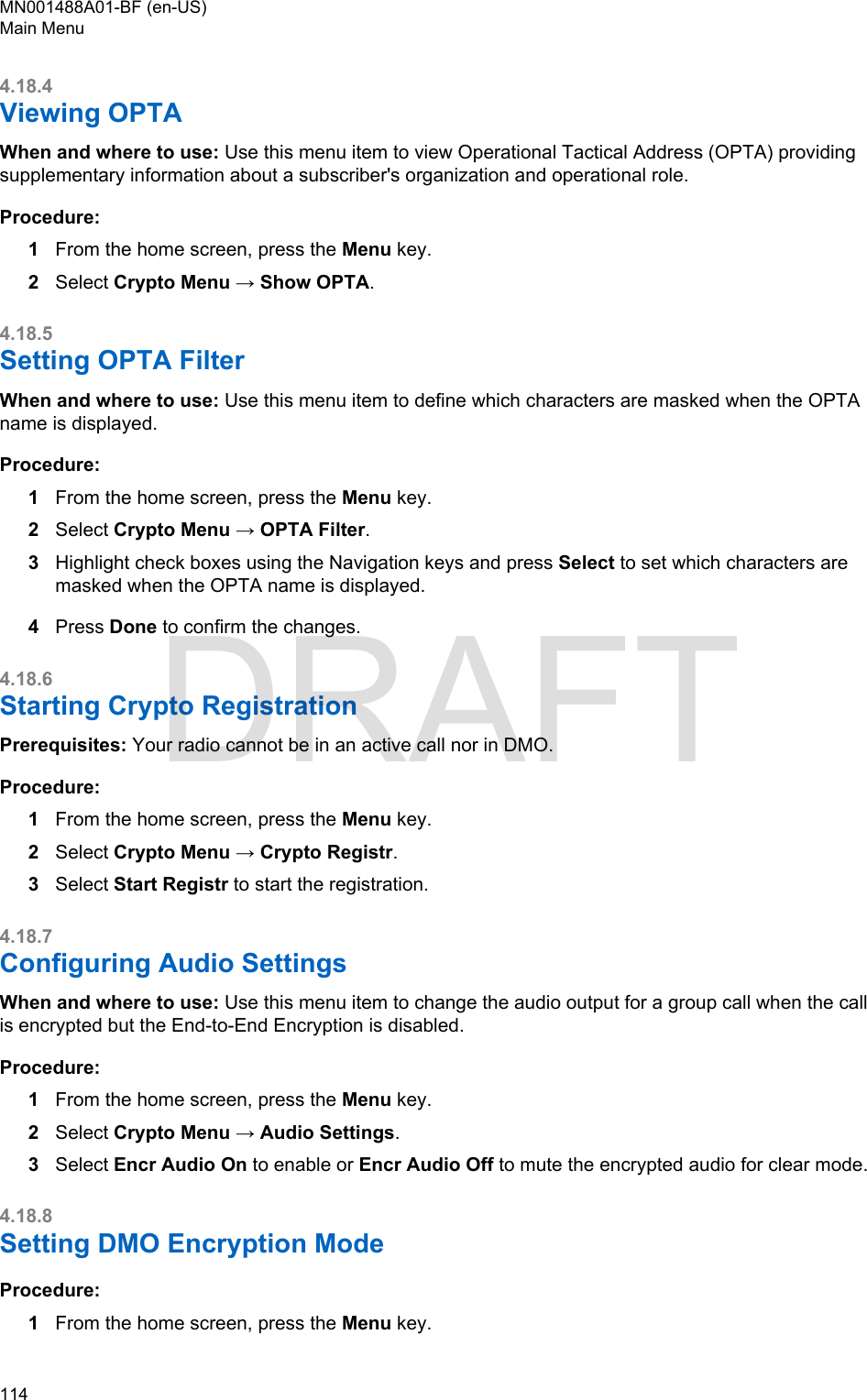 MN001488A01-BF (en-US)
Main Menu

4.18.4
Viewing OPTA

When and where to use: Use this menu item to view Operational Tactical Address (OPTA) providing supplementary information about a subscriber's organization and operational role.

Procedure:

1 From the home screen, press the Menu key.

2 Select Crypto Menu → Show OPTA.

4.18.5
Setting OPTA Filter

When and where to use: Use this menu item to define which characters are masked when the OPTA name is displayed.

Procedure:

1 From the home screen, press the Menu key.

2 Select Crypto Menu → OPTA Filter.

3 Highlight check boxes using the Navigation keys and press Select to set which characters are masked when the OPTA name is displayed.

4 Press Done to confirm the changes.

DRAFT

4.18.6
Starting Crypto Registration

Prerequisites: Your radio cannot be in an active call nor in DMO.

Procedure:

1 From the home screen, press the Menu key.

2 Select Crypto Menu → Crypto Registr.

3 Select Start Registr to start the registration.

4.18.7
Configuring Audio Settings

When and where to use: Use this menu item to change the audio output for a group call when the call is encrypted but the End-to-End Encryption is disabled.

Procedure:

1 From the home screen, press the Menu key.

2 Select Crypto Menu → Audio Settings.

3 Select Encr Audio On to enable or Encr Audio Off to mute the encrypted audio for clear mode.

4.18.8
Setting DMO Encryption Mode

Procedure:

1 From the home screen, press the Menu key.

114